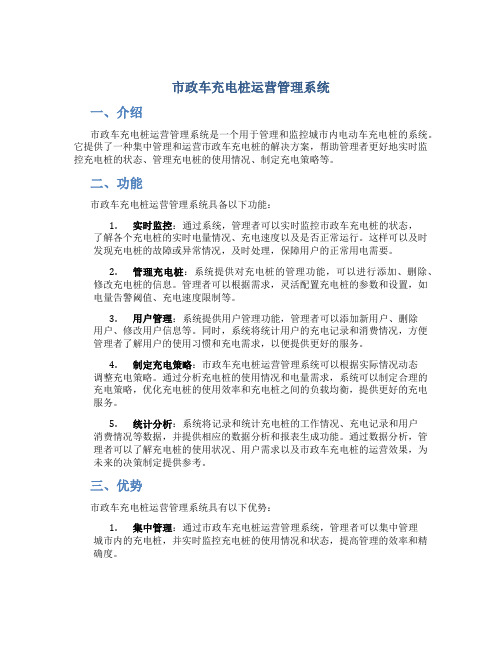 市政车充电桩运营管理系统

一、介绍

市政车充电桩运营管理系统是一个用于管理和监控城市内电动车充电桩的系统。它提供了一种集中管理和运营市政车充电桩的解决方案，帮助管理者更好地实时监控充电桩的状态、管理充电桩的使用情况、制定充电策略等。

二、功能

市政车充电桩运营管理系统具备以下功能：

1. 实时监控：通过系统，管理者可以实时监控市政车充电桩的状态，了解各个充电桩的实时电量情况、充电速度以及是否正常运行。这样可以及时发现充电桩的故障或异常情况，及时处理，保障用户的正常用电需要。

2. 管理充电桩：系统提供对充电桩的管理功能，可以进行添加、删除、修改充电桩的信息。管理者可以根据需求，灵活配置充电桩的参数和设置，如电量告警阈值、充电速度限制等。

3. 用户管理：系统提供用户管理功能，管理者可以添加新用户、删除用户、修改用户信息等。同时，系统将统计用户的充电记录和消费情况，方便管理者了解用户的使用习惯和充电需求，以便提供更好的服务。

4. 制定充电策略：市政车充电桩运营管理系统可以根据实际情况动态调整充电策略。通过分析充电桩的使用情况和电量需求，系统可以制定合理的充电策略，优化充电桩的使用效率和充电桩之间的负载均衡，提供更好的充电服务。

5. 统计分析：系统将记录和统计充电桩的工作情况、充电记录和用户消费情况等数据，并提供相应的数据分析和报表生成功能。通过数据分析，管理者可以了解充电桩的使用状况、用户需求以及市政车充电桩的运营效果，为未来的决策制定提供参考。

三、优势

市政车充电桩运营管理系统具有以下优势：

1. 集中管理：通过市政车充电桩运营管理系统，管理者可以集中管理城市内的充电桩，并实时监控充电桩的使用情况和状态，提高管理的效率和精确度。